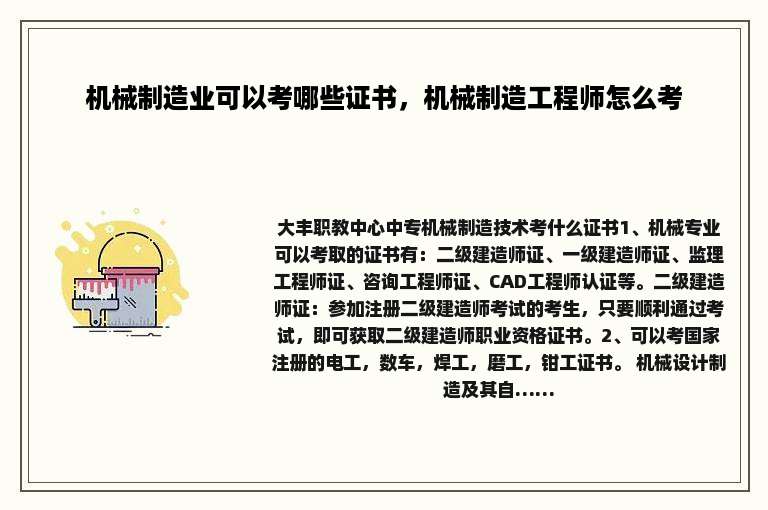 机械制造业可以考哪些证书，机械制造工程师怎么考

大丰职教中心中专机械制造技术考什么证书1、机械专业可以考取的证书有：二级建造师证、一级建造师证、监理工程师证、咨询工程师证、CAD工程师认证等。二级建造师证：参加注册二级建造师考试的考生，只要顺利通过考试，即可获取二级建造师职业资格证书。2、可以考国家注册的电工，数车，焊工，磨工，钳工证书。 机械设计制造及其自......